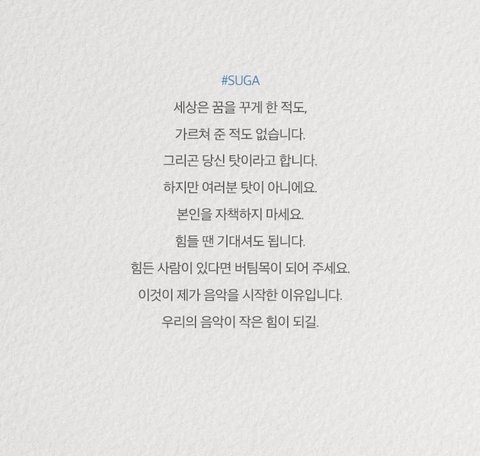 #SUGA

세상은 꿈을 꾸게 한 적도,
가르쳐 준 적도 없습니다.
그리곤 당신 탓이라고 합니다.
하지만 여러분 탓이 아니에요.
본인을 자책하지 마세요.
힘들 땐 기대셔도 됩니다.
힘든 사람이 있다면 버팀목이 되어 주세요.
이것이 제가 음악을 시작한 이유입니다.
우리의 음악이 작은 힘이 되길.